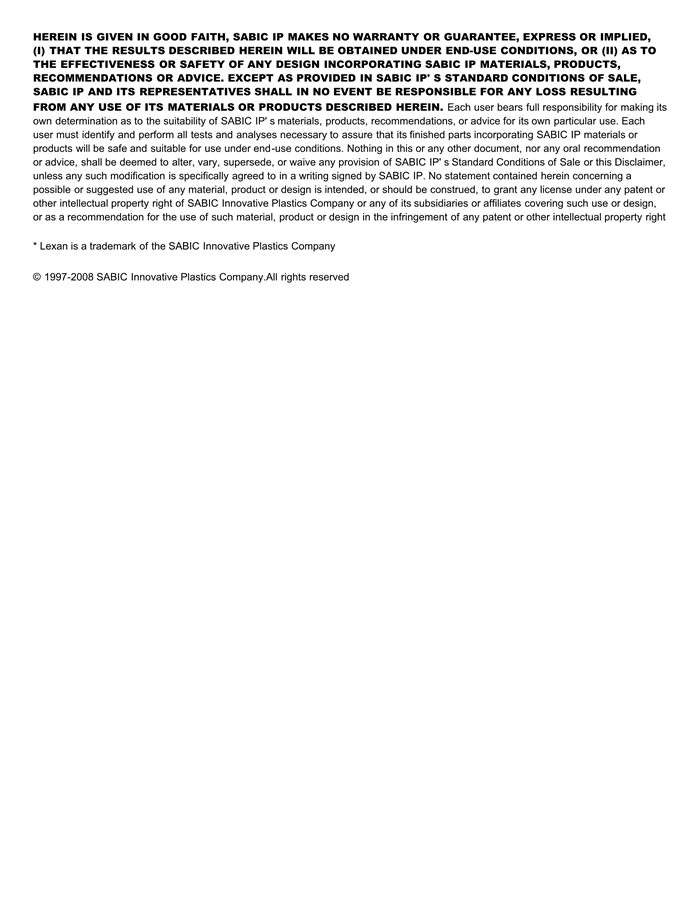 HEREIN IS GIVEN IN GOOD FAITH, SABIC IP MAKES NO WARRANTY OR GUARANTEE, EXPRESS OR IMPLIED, (I) THAT THE RESULTS DESCRIBED HEREIN WILL BE OBTAINED UNDER END-USE CONDITIONS, OR (II) AS TO THE EFFECTIVENESS OR SAFETY OF ANY DESIGN INCORPORATING SABIC IP MATERIALS, PRODUCTS, RECOMMENDATIONS OR ADVICE. EXCEPT AS PROVIDED IN SABIC IP' S STANDARD CONDITIONS OF SALE, SABIC IP AND ITS REPRESENTATIVES SHALL IN NO EVENT BE RESPONSIBLE FOR ANY LOSS RESULTING FROM ANY USE OF ITS MATERIALS OR PRODUCTS DESCRIBED HEREIN. Each user bears full responsibility for making its own determination as to the suitability of SABIC IP' s materials, products, recommendations, or advice for its own particular use. Each user must identify and perform all tests and analyses necessary to assure that its finished parts incorporating SABIC IP materials or products will be safe and suitable for use under end-use conditions. Nothing in this or any other document, nor any oral recommendation or advice, shall be deemed to alter, vary, supersede, or waive any provision of SABIC IP' s Standard Conditions of Sale or this Disclaimer, unless any such modification is specifically agreed to in a writing signed by SABIC IP. No statement contained herein concerning a possible or suggested use of any material, product or design is intended, or should be construed, to grant any license under any patent or other intellectual property right of SABIC Innovative Plastics Company or any of its subsidiaries or affiliates covering such use or design, or as a recommendation for the use of such material, product or design in the infringement of any patent or other intellectual property right

* Lexan is a trademark of the SABIC Innovative Plastics Company

© 1997-2008 SABIC Innovative Plastics Company.All rights reserved